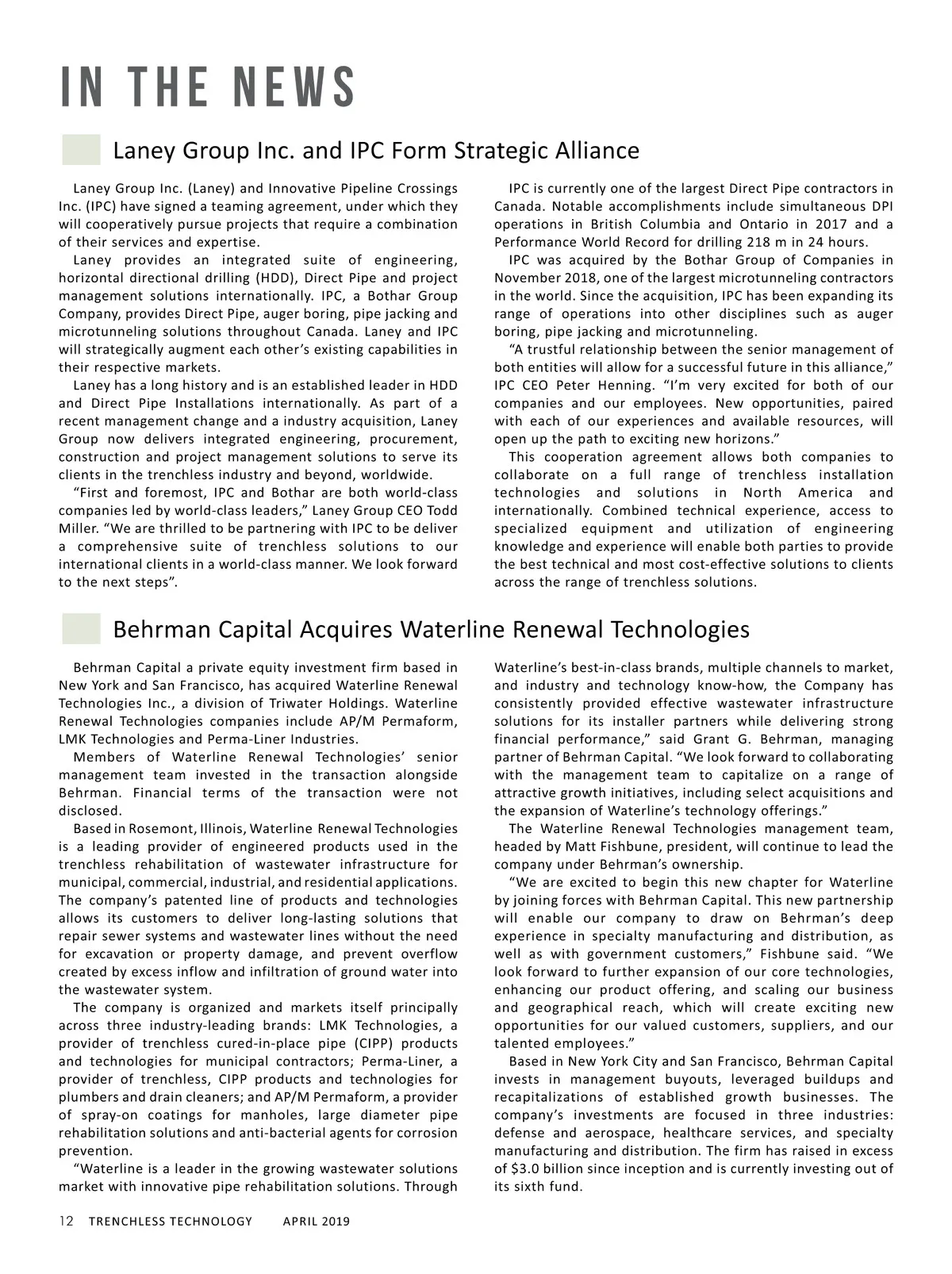 IN THE NEWS

Laney Group Inc. and IPC Form Strategic Alliance

Laney Group Inc. (Laney) and Innovative Pipeline Crossings Inc. (IPC) have signed a teaming agreement, under which they will cooperatively pursue projects that require a combination of their services and expertise.

Laney provides an integrated suite of engineering, horizontal directional drilling (HDD), Direct Pipe and project management solutions internationally. IPC, a Bothar Group Company, provides Direct Pipe, auger boring, pipe jacking and microtunneling solutions throughout Canada. Laney and IPC will strategically augment each other's existing capabilities in their respective markets.

Laney has a long history and is an established leader in HDD and Direct Pipe Installations internationally. As part of a recent management change and a industry acquisition, Laney Group now delivers integrated engineering, procurement, construction and project management solutions to serve its clients in the trenchless industry and beyond, worldwide.

"First and foremost, IPC and Bothar are both world-class companies led by world-class leaders," Laney Group CEO Todd Miller. "We are thrilled to be partnering with IPC to be deliver a comprehensive suite of trenchless solutions to our international clients in a world-class manner. We look forward to the next steps".

IPC is currently one of the largest Direct Pipe contractors in Canada. Notable accomplishments include simultaneous DPI operations in British Columbia and Ontario in 2017 and a Performance World Record for drilling 218 m in 24 hours.

IPC was acquired by the Bothar Group of Companies in November 2018, one of the largest microtunneling contractors in the world. Since the acquisition, IPC has been expanding its range of operations into other disciplines such as auger boring, pipe jacking and microtunneling.

"A trustful relationship between the senior management of both entities will allow for a successful future in this alliance," IPC CEO Peter Henning. "I'm very excited for both of our companies and our employees. New opportunities, paired with each of our experiences and available resources, will open up the path to exciting new horizons."

This cooperation agreement allows both companies to collaborate on a full range of trenchless installation technologies and solutions in North America and internationally. Combined technical experience, access to specialized equipment and utilization of engineering knowledge and experience will enable both parties to provide the best technical and most cost-effective solutions to clients across the range of trenchless solutions.

Behrman Capital Acquires Waterline Renewal Technologies

Behrman Capital a private equity investment firm based in New York and San Francisco, has acquired Waterline Renewal Technologies Inc., a division of Triwater Holdings. Waterline Renewal Technologies companies include AP/M Permaform, LMK Technologies and Perma-Liner Industries.

Members of Waterline Renewal Technologies' senior management team invested in the transaction alongside Behrman. Financial terms of the transaction were not disclosed.

Based in Rosemont, Illinois, Waterline Renewal Technologies is a leading provider of engineered products used in the trenchless rehabilitation of wastewater infrastructure for municipal, commercial, industrial, and residential applications. The company's patented line of products and technologies allows its customers to deliver long-lasting solutions that repair sewer systems and wastewater lines without the need for excavation or property damage, and prevent overflow created by excess inflow and infiltration of ground water into the wastewater system.

The company is organized and markets itself principally across three industry-leading brands: LMK Technologies, a provider of trenchless cured-in-place pipe (CIPP) products and technologies for municipal contractors; Perma-Liner, a provider of trenchless, CIPP products and technologies for plumbers and drain cleaners; and AP/M Permaform, a provider of spray-on coatings for manholes, large diameter pipe rehabilitation solutions and anti-bacterial agents for corrosion prevention.

"Waterline is a leader in the growing wastewater solutions market with innovative pipe rehabilitation solutions. Through Waterline's best-in-class brands, multiple channels to market, and industry and technology know-how, the Company has consistently provided effective wastewater infrastructure solutions for its installer partners while delivering strong financial performance," said Grant G. Behrman, managing partner of Behrman Capital. "We look forward to collaborating with the management team to capitalize on a range of attractive growth initiatives, including select acquisitions and the expansion of Waterline's technology offerings."

The Waterline Renewal Technologies management team, headed by Matt Fishbune, president, will continue to lead the company under Behrman's ownership.

"We are excited to begin this new chapter for Waterline by joining forces with Behrman Capital. This new partnership will enable our company to draw on Behrman's deep experience in specialty manufacturing and distribution, as well as with government customers," Fishbune said. "We look forward to further expansion of our core technologies, enhancing our product offering, and scaling our business and geographical reach, which will create exciting new opportunities for our valued customers, suppliers, and our talented employees."

Based in New York City and San Francisco, Behrman Capital invests in management buyouts, leveraged buildups and recapitalizations of established growth businesses. The company's investments are focused in three industries: defense and aerospace, healthcare services, and specialty manufacturing and distribution. The firm has raised in excess of $3.0 billion since inception and is currently investing out of its sixth fund.

12 TRENCHLESS TECHNOLOGY APRIL 2019